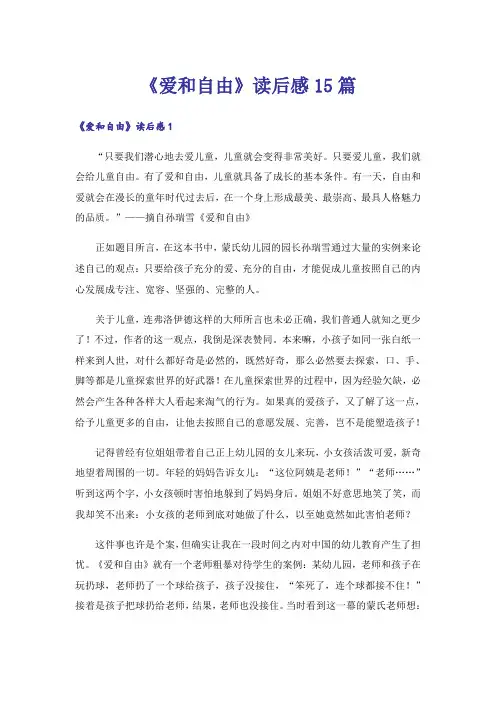 《爱和自由》读后感15篇

《爱和自由》读后感1

“只要我们潜心地去爱儿童，儿童就会变得非常美好。只要爱儿童，我们就会给儿童自由。有了爱和自由，儿童就具备了成长的基本条件。有一天，自由和爱就会在漫长的童年时代过去后，在一个身上形成最美、最崇高、最具人格魅力的品质。”——摘自孙瑞雪《爱和自由》

正如题目所言，在这本书中，蒙氏幼儿园的园长孙瑞雪通过大量的实例来论述自己的观点：只要给孩子充分的爱、充分的自由，才能促成儿童按照自己的内心发展成专注、宽容、坚强的、完整的人。

关于儿童，连弗洛伊德这样的大师所言也未必正确，我们普通人就知之更少了！不过，作者的这一观点，我倒是深表赞同。本来嘛，小孩子如同一张白纸一样来到人世，对什么都好奇是必然的，既然好奇，那么必然要去探索，口、手、脚等都是儿童探索世界的好武器！在儿童探索世界的过程中，因为经验欠缺，必然会产生各种各样大人看起来淘气的行为。如果真的爱孩子，又了解了这一点，给予儿童更多的自由，让他去按照自己的意愿发展、完善，岂不是能塑造孩子！

记得曾经有位姐姐带着自己正上幼儿园的女儿来玩，小女孩活泼可爱，新奇地望着周围的一切。年轻的妈妈告诉女儿：“这位阿姨是老师！”“老师……”听到这两个字，小女孩顿时害怕地躲到了妈妈身后。姐姐不好意思地笑了笑，而我却笑不出来：小女孩的老师到底对她做了什么，以至她竟然如此害怕老师？

这件事也许是个案，但确实让我在一段时间之内对中国的幼儿教育产生了担忧。《爱和自由》就有一个老师粗暴对待学生的案例：某幼儿园，老师和孩子在玩扔球，老师扔了一个球给孩子，孩子没接住，“笨死了，连个球都接不住！”接着是孩子把球扔给老师，结果，老师也没接住。当时看到这一幕的蒙氏老师想：